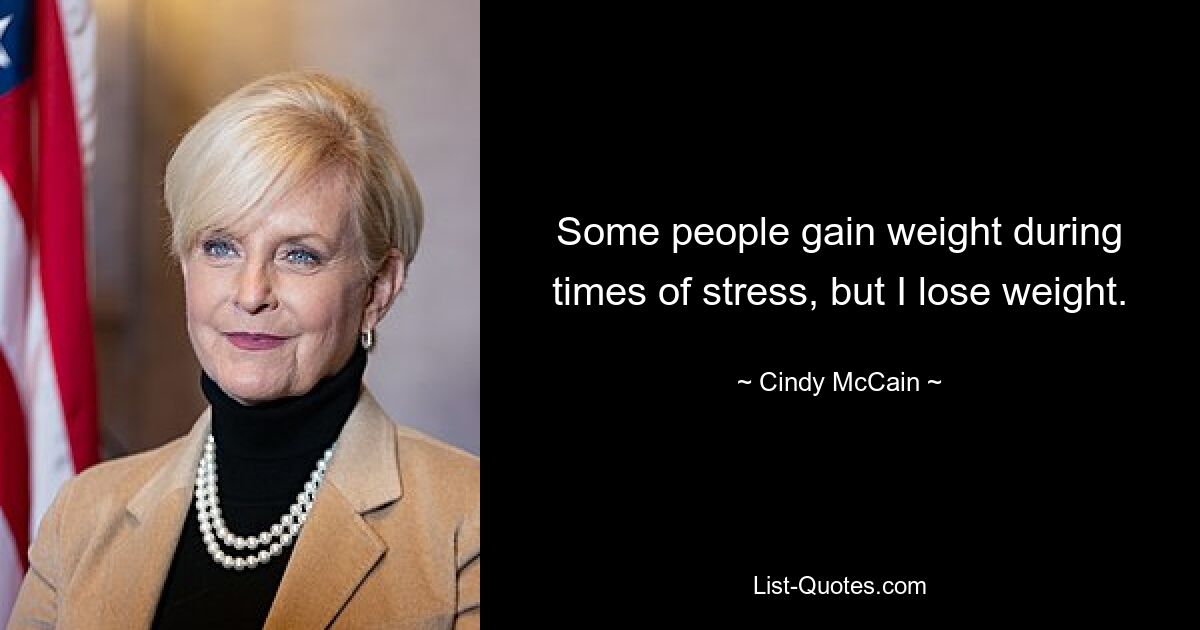 Some people gain weight during times of stress, but I lose weight.

~ Cindy McCain ~

List-Quotes.com